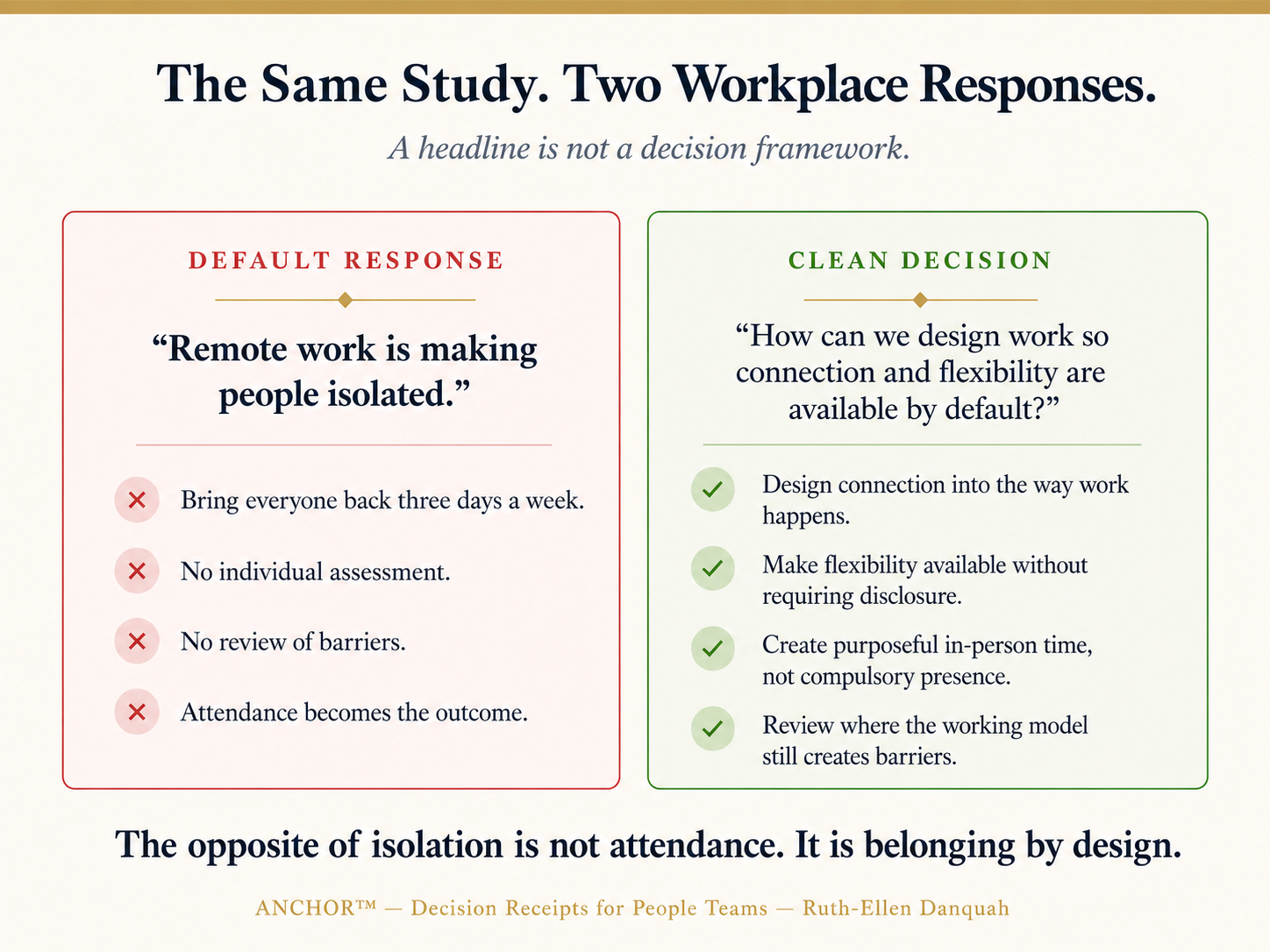 The Same Study. Two Workplace Responses.

A headline is not a decision framework.

DEFAULT RESPONSE

"Remote work is making people isolated."

✕ Bring everyone back three days a week.

✕ No individual assessment.

✕ No review of barriers.

✕ Attendance becomes the outcome.

CLEAN DECISION

"How can we design work so connection and flexibility are available by default?"

✓ Design connection into the way work happens.

✓ Make flexibility available without requiring disclosure.

✓ Create purposeful in-person time, not compulsory presence.

✓ Review where the working model still creates barriers.

The opposite of isolation is not attendance. It is belonging by design.

ANCHOR™ — Decision Receipts for People Teams — Ruth-Ellen Danquah